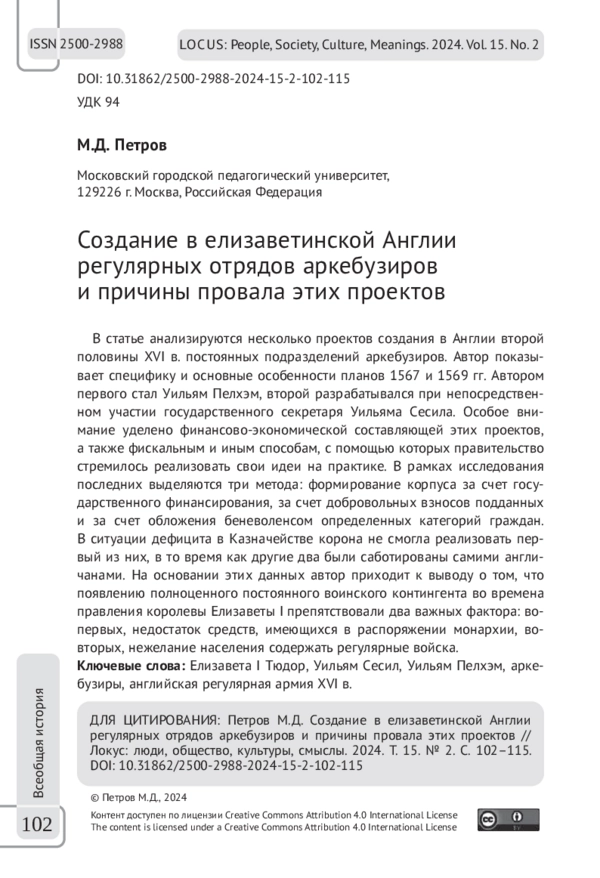 ISSN 2500-2988

LOCUS: People, Society, Culture, Meanings. 2024. Vol. 15. No. 2

DOI: 10.31862/2500-2988-2024-15-2-102-115
УДК 94

М.Д. Петров

Московский городской педагогический университет, 129226 г. Москва, Российская Федерация

Создание в елизаветинской Англии регулярных отрядов аркебузиров и причины провала этих проектов

В статье анализируются несколько проектов создания в Англии второй половины XVI в. постоянных подразделений аркебузиров. Автор показывает специфику и основные особенности планов 1567 и 1569 гг. Автором первого стал Уильям Пелхэм, второй разрабатывался при непосредственном участии государственного секретаря Уильяма Сесила. Особое внимание уделено финансово-экономической составляющей этих проектов, а также фискальным и иным способам, с помощью которых правительство стремилось реализовать свои идеи на практике. В рамках исследования последних выделяются три метода: формирование корпуса за счет государственного финансирования, за счет добровольных взносов подданных и за счет обложения беневоленсом определенных категорий граждан. В ситуации дефицита в Казначействе корона не смогла реализовать первый из них, в то время как другие два были саботированы самими англичанами. На основании этих данных автор приходит к выводу о том, что появлению полноценного постоянного воинского контингента во времена правления королевы Елизаветы I препятствовали два важных фактора: во-первых, недостаток средств, имеющихся в распоряжении монархии, во-вторых, нежелание населения содержать регулярные войска.
Ключевые слова: Елизавета I Тюдор, Уильям Сесил, Уильям Пелхэм, аркебузиры, английская регулярная армия XVI в.

ДЛЯ ЦИТИРОВАНИЯ: Петров М.Д. Создание в елизаветинской Англии регулярных отрядов аркебузиров и причины провала этих проектов // Локус: люди, общество, культуры, смыслы. 2024. Т. 15. № 2. С. 102–115. DOI: 10.31862/2500-2988-2024-15-2-102-115

© Петров М.Д., 2024

Контент доступен по лицензии Creative Commons Attribution 4.0 International License
The content is licensed under a Creative Commons Attribution 4.0 International License

Всеобщая история

102